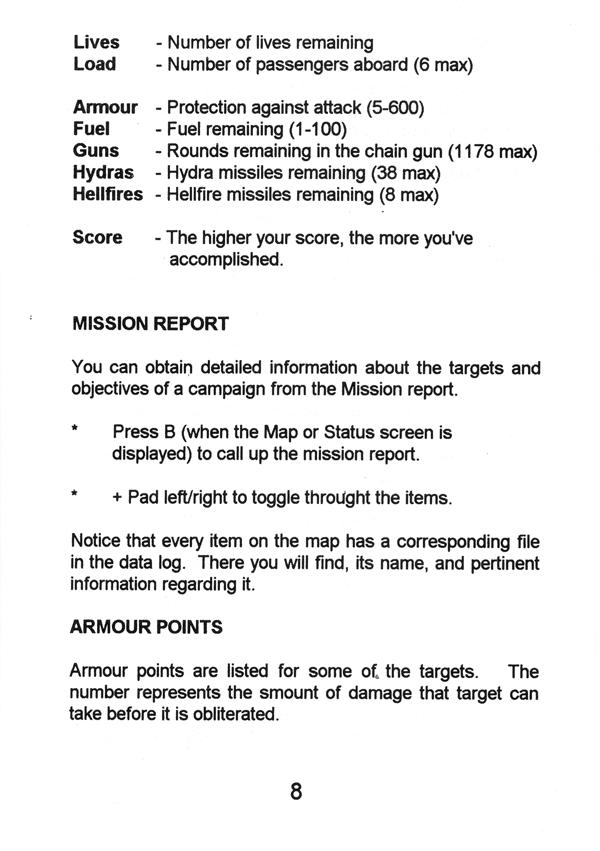 Lives - Number of lives remaining
Load - Number of passengers aboard (6 max)

Armour - Protection against attack (5-600)
Fuel - Fuel remaining (1-100)
Guns - Rounds remaining in the chain gun (1178 max)
Hydras - Hydra missiles remaining (38 max)
Hellfires - Hellfire missiles remaining (8 max)

Score - The higher your score, the more you've accomplished.

MISSION REPORT

You can obtain detailed information about the targets and objectives of a campaign from the Mission report.

* Press B (when the Map or Status screen is displayed) to call up the mission report.

* + Pad left/right to toggle throught the items.

Notice that every item on the map has a corresponding file in the data log. There you will find, its name, and pertinent information regarding it.

ARMOUR POINTS

Armour points are listed for some of the targets. The number represents the smount of damage that target can take before it is obliterated.

8